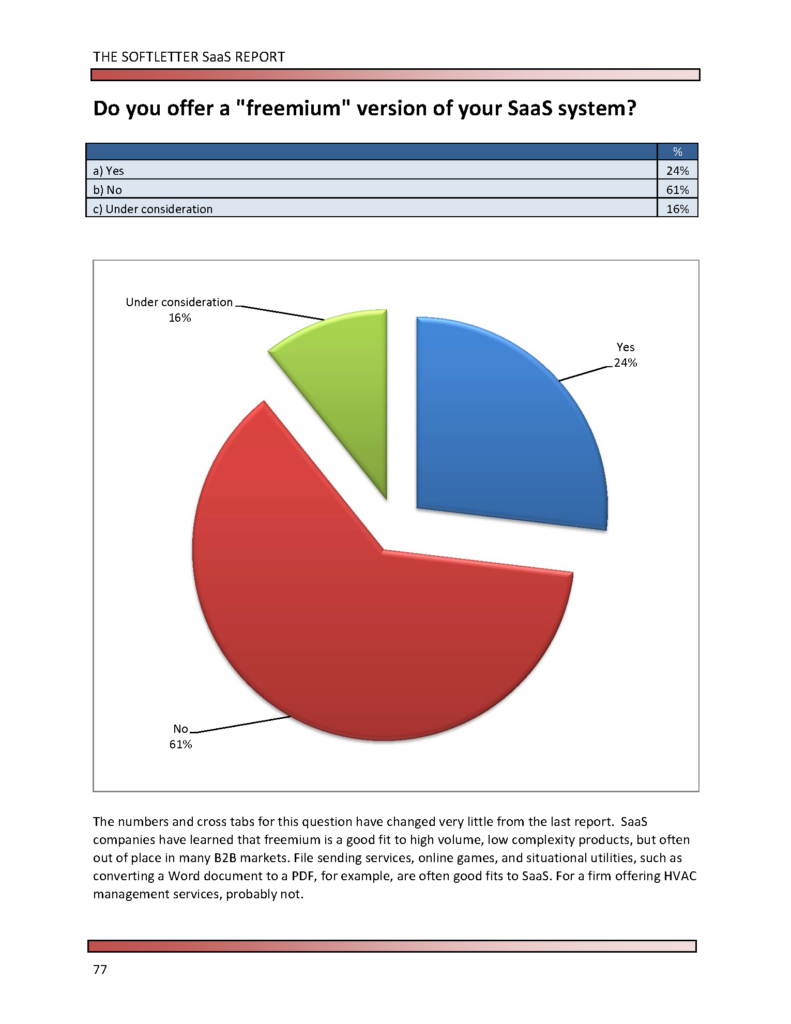 THE SOFTLETTER SaaS REPORT

Do you offer a "freemium" version of your SaaS system?

| | % |
|---|---|
| a) Yes | 24% |
| b) No | 61% |
| c) Under consideration | 16% |

Under consideration
16%

Yes
24%

No
61%

The numbers and cross tabs for this question have changed very little from the last report. SaaS companies have learned that freemium is a good fit to high volume, low complexity products, but often out of place in many B2B markets. File sending services, online games, and situational utilities, such as converting a Word document to a PDF, for example, are often good fits to SaaS. For a firm offering HVAC management services, probably not.

77